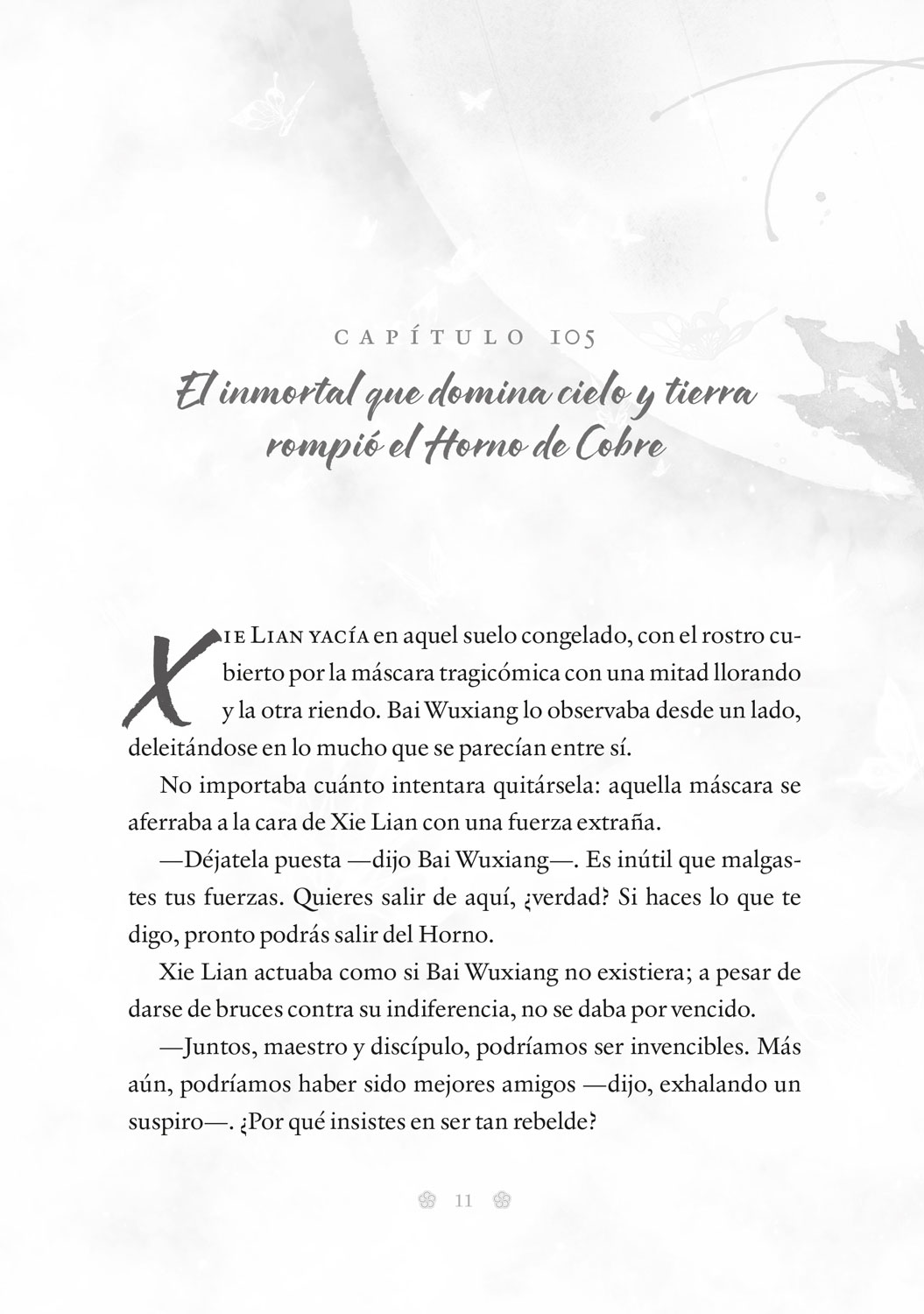 CAPÍTULO 105

El inmortal que domina cielo y tierra rompió el Horno de Cobre

Xie Lian yacía en aquel suelo congelado, con el rostro cubierto por la máscara tragicómica con una mitad llorando y la otra riendo. Bai Wuxiang lo observaba desde un lado, deleitándose en lo mucho que se parecían entre sí.

No importaba cuánto intentara quitársela: aquella máscara se aferraba a la cara de Xie Lian con una fuerza extraña.

—Déjatela puesta —dijo Bai Wuxiang—. Es inútil que malgastes tus fuerzas. Quieres salir de aquí, ¿verdad? Si haces lo que te digo, pronto podrás salir del Horno.

Xie Lian actuaba como si Bai Wuxiang no existiera; a pesar de darse de bruces contra su indiferencia, no se daba por vencido.

—Juntos, maestro y discípulo, podríamos ser invencibles. Más aún, podríamos haber sido mejores amigos —dijo, exhalando un suspiro—. ¿Por qué insistes en ser tan rebelde?

11